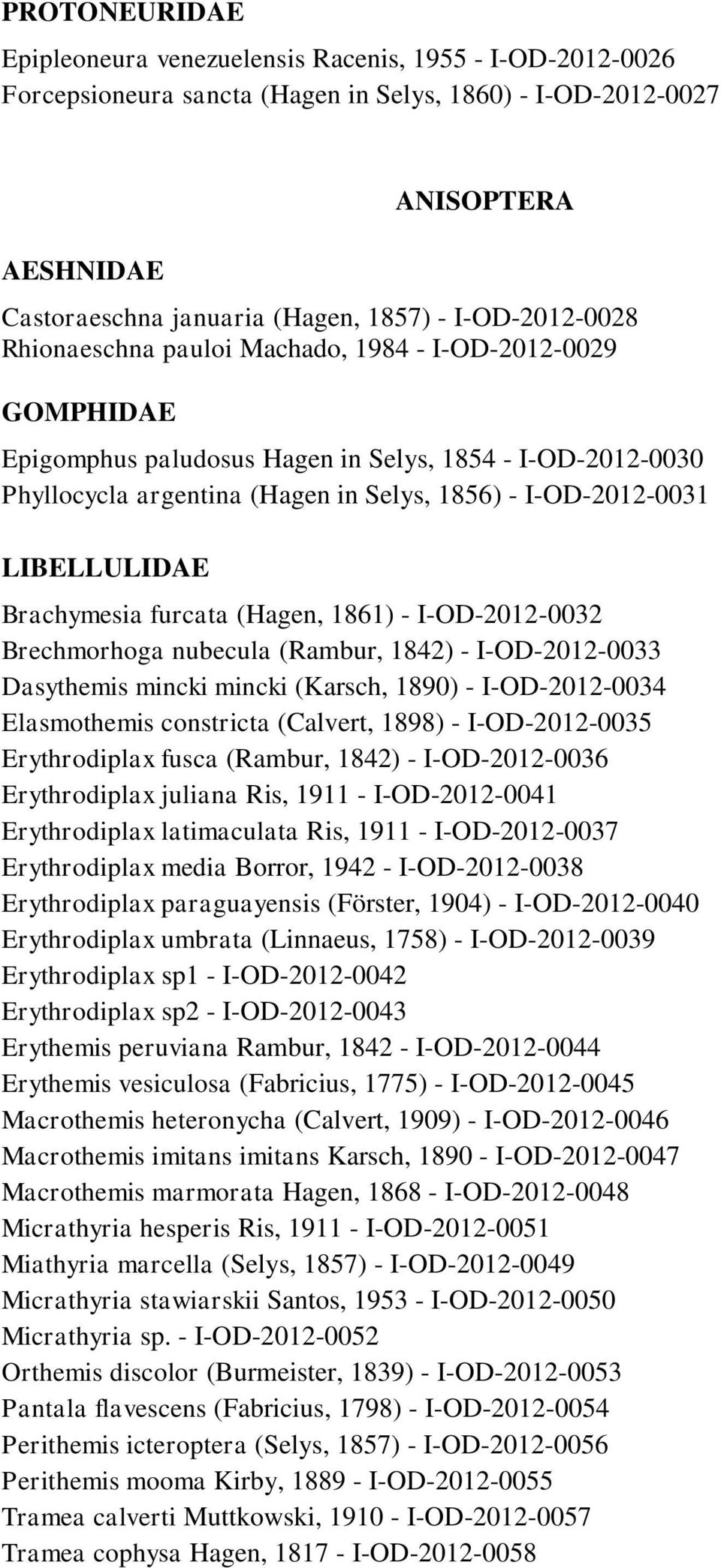 PROTONEURIDAE

Epipleoneura venezuelensis Racenis, 1955 - I-OD-2012-0026
Forcepsioneura sancta (Hagen in Selys, 1860) - I-OD-2012-0027

ANISOPTERA

AESHNIDAE

Castoraeschna januaria (Hagen, 1857) - I-OD-2012-0028
Rhionaeschna pauloi Machado, 1984 - I-OD-2012-0029

GOMPHIDAE

Epigomphus paludosus Hagen in Selys, 1854 - I-OD-2012-0030
Phyllocycla argentina (Hagen in Selys, 1856) - I-OD-2012-0031

LIBELLULIDAE

Brachymesia furcata (Hagen, 1861) - I-OD-2012-0032
Brechmorhoga nubecula (Rambur, 1842) - I-OD-2012-0033
Dasythemis mincki mincki (Karsch, 1890) - I-OD-2012-0034
Elasmothemis constricta (Calvert, 1898) - I-OD-2012-0035
Erythrodiplax fusca (Rambur, 1842) - I-OD-2012-0036
Erythrodiplax juliana Ris, 1911 - I-OD-2012-0041
Erythrodiplax latimaculata Ris, 1911 - I-OD-2012-0037
Erythrodiplax media Borror, 1942 - I-OD-2012-0038
Erythrodiplax paraguayensis (Förster, 1904) - I-OD-2012-0040
Erythrodiplax umbrata (Linnaeus, 1758) - I-OD-2012-0039
Erythrodiplax sp1 - I-OD-2012-0042
Erythrodiplax sp2 - I-OD-2012-0043
Erythemis peruviana Rambur, 1842 - I-OD-2012-0044
Erythemis vesiculosa (Fabricius, 1775) - I-OD-2012-0045
Macrothemis heteronycha (Calvert, 1909) - I-OD-2012-0046
Macrothemis imitans imitans Karsch, 1890 - I-OD-2012-0047
Macrothemis marmorata Hagen, 1868 - I-OD-2012-0048
Micrathyria hesperis Ris, 1911 - I-OD-2012-0051
Miathyria marcella (Selys, 1857) - I-OD-2012-0049
Micrathyria stawiarskii Santos, 1953 - I-OD-2012-0050
Micrathyria sp. - I-OD-2012-0052
Orthemis discolor (Burmeister, 1839) - I-OD-2012-0053
Pantala flavescens (Fabricius, 1798) - I-OD-2012-0054
Perithemis icteroptera (Selys, 1857) - I-OD-2012-0056
Perithemis mooma Kirby, 1889 - I-OD-2012-0055
Tramea calverti Muttkowski, 1910 - I-OD-2012-0057
Tramea cophysa Hagen, 1817 - I-OD-2012-0058